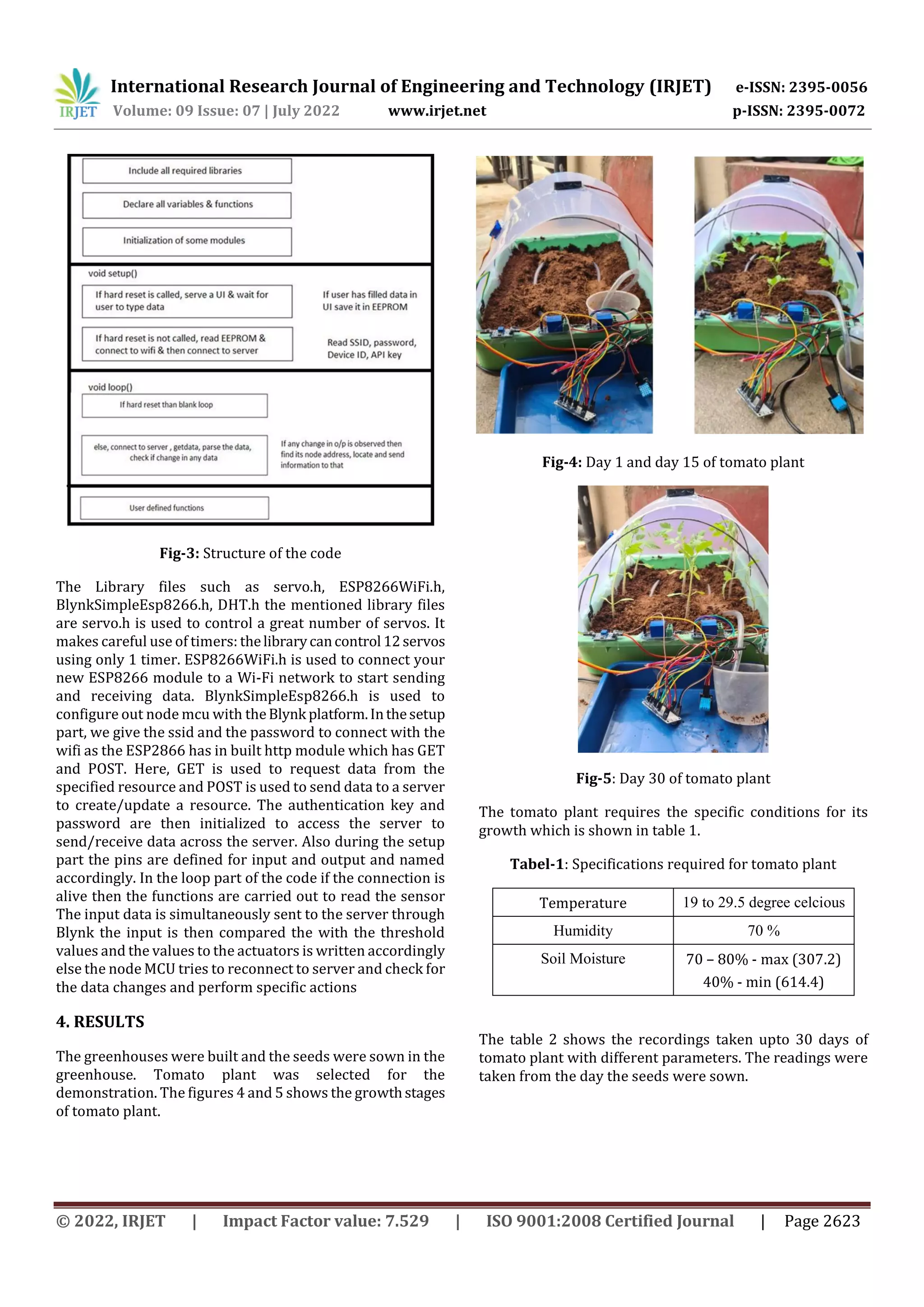 IRJET International Research Journal of Engineering and Technology (IRJET) e-ISSN: 2395-0056
Volume: 09 Issue: 07 | July 2022 www.irjet.net p-ISSN: 2395-0072

Include all required libraries

Declare all variables & functions

Initialization of some modules

void setup()

If hard reset is called, serve a UI & wait for user to type data

If user has filled data in UI save it in EEPROM

If hard reset is not called, read EEPROM & connect to wifi & then connect to server

Read SSID, password, Device ID, API key

void loop()

If hard reset than blank loop

else, connect to server , getdata, parse the data, check if change in any data

If any change in o/p is observed then find its node address, locate and send information to that

User defined functions

Fig-3: Structure of the code

The Library files such as servo.h, ESP8266WiFi.h, BlynkSimpleEsp8266.h, DHT.h the mentioned library files are servo.h is used to control a great number of servos. It makes careful use of timers: the library can control 12 servos using only 1 timer. ESP8266WiFi.h is used to connect your new ESP8266 module to a Wi-Fi network to start sending and receiving data. BlynkSimpleEsp8266.h is used to configure out node mcu with the Blynk platform. In the setup part, we give the ssid and the password to connect with the wifi as the ESP2866 has in built http module which has GET and POST. Here, GET is used to request data from the specified resource and POST is used to send data to a server to create/update a resource. The authentication key and password are then initialized to access the server to send/receive data across the server. Also during the setup part the pins are defined for input and output and named accordingly. In the loop part of the code if the connection is alive then the functions are carried out to read the sensor The input data is simultaneously sent to the server through Blynk the input is then compared the with the threshold values and the values to the actuators is written accordingly else the node MCU tries to reconnect to server and check for the data changes and perform specific actions

4. RESULTS

The greenhouses were built and the seeds were sown in the greenhouse. Tomato plant was selected for the demonstration. The figures 4 and 5 shows the growth stages of tomato plant.

Fig-4: Day 1 and day 15 of tomato plant

Fig-5: Day 30 of tomato plant

The tomato plant requires the specific conditions for its growth which is shown in table 1.

Tabel-1: Specifications required for tomato plant

| Temperature | 19 to 29.5 degree celcious |
|---|---|
| Humidity | 70 % |
| Soil Moisture | 70 – 80% - max (307.2) 40% - min (614.4) |

The table 2 shows the recordings taken upto 30 days of tomato plant with different parameters. The readings were taken from the day the seeds were sown.

© 2022, IRJET | Impact Factor value: 7.529 | ISO 9001:2008 Certified Journal | Page 2623